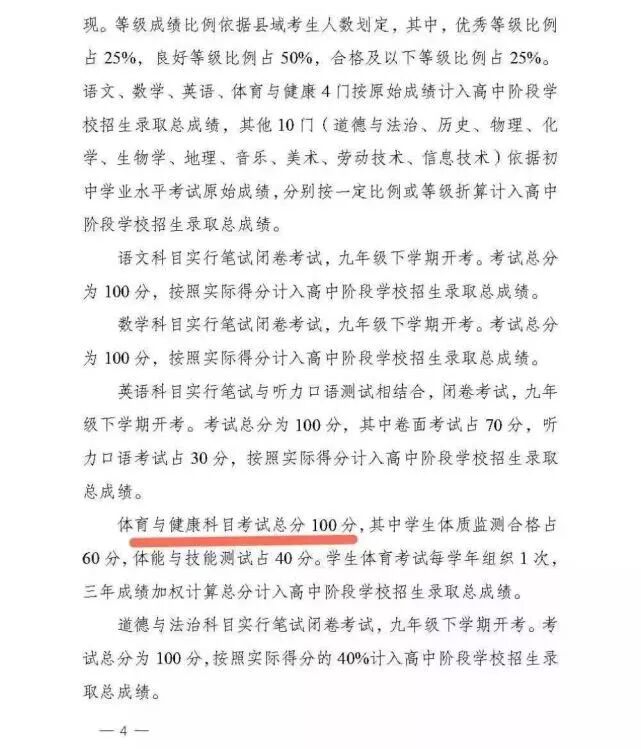 现。等级成绩比例依据县域考生人数划定，其中，优秀等级比例占 25%，良好等级比例占 50%，合格及以下等级比例占 25%。语文、数学、英语、体育与健康 4 门按原始成绩计入高中阶段学校招生录取总成绩，其他 10 门（道德与法治、历史、物理、化学、生物学、地理、音乐、美术、劳动技术、信息技术）依据初中学业水平考试原始成绩，分别按一定比例或等级折算计入高中阶段学校招生录取总成绩。

语文科目实行笔试闭卷考试，九年级下学期开考。考试总分为 100 分，按照实际得分计入高中阶段学校招生录取总成绩。

数学科目实行笔试闭卷考试，九年级下学期开考。考试总分为 100 分，按照实际得分计入高中阶段学校招生录取总成绩。

英语科目实行笔试与听力口语测试相结合，闭卷考试，九年级下学期开考。考试总分为 100 分，其中卷面考试占 70 分，听力口语考试占 30 分，按照实际得分计入高中阶段学校招生录取总成绩。

体育与健康科目考试总分 100 分，其中学生体质监测合格占 60 分，体能与技能测试占 40 分。学生体育考试每学年组织 1 次，三年成绩加权计算总分计入高中阶段学校招生录取总成绩。

道德与法治科目实行笔试闭卷考试，九年级下学期开考。考试总分为 100 分，按照实际得分的 40%计入高中阶段学校招生录取总成绩。

— 4 —